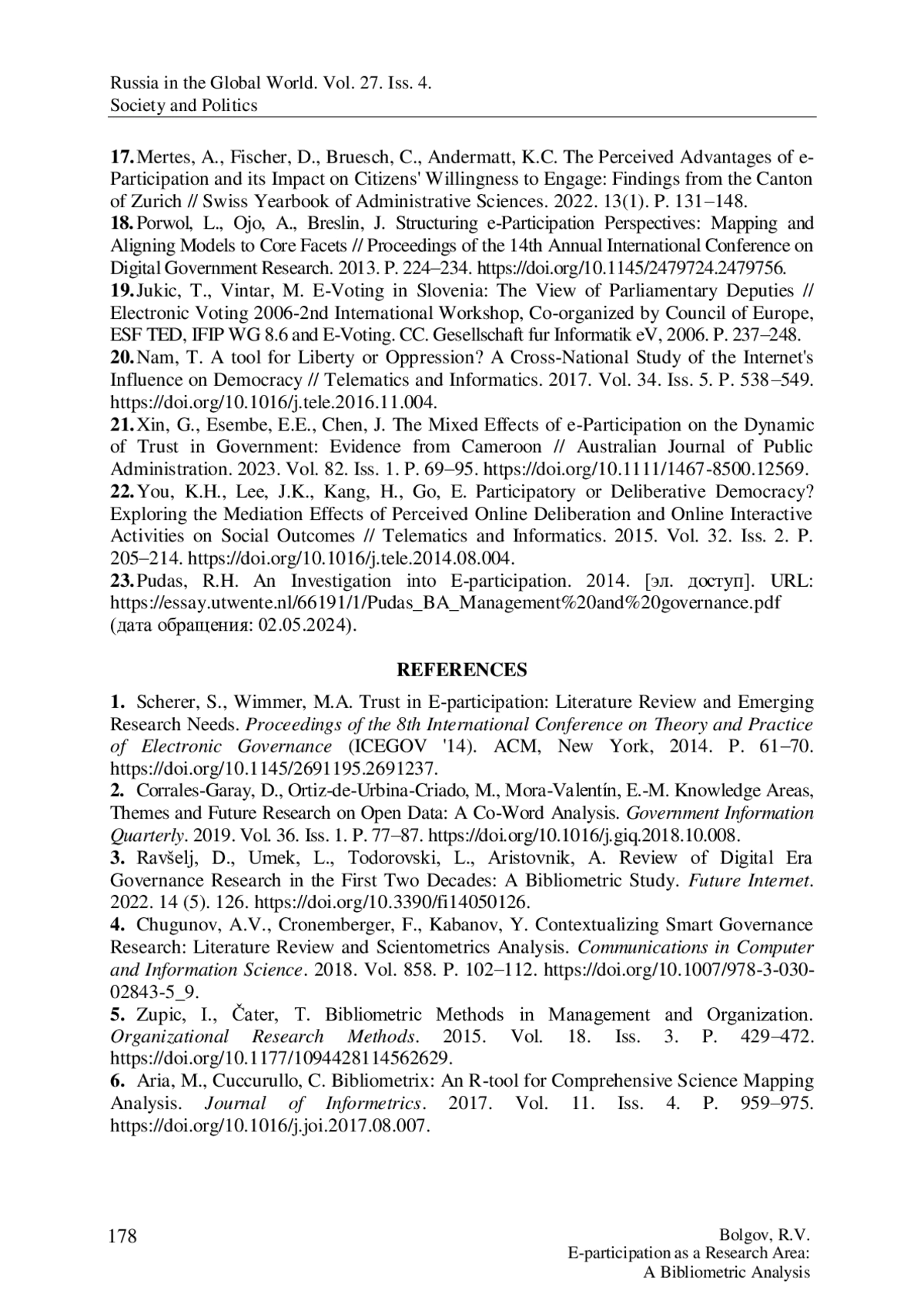 Russia in the Global World. Vol. 27. Iss. 4.
Society and Politics

17. Mertes, A., Fischer, D., Bruesch, C., Andermatt, K.C. The Perceived Advantages of e-Participation and its Impact on Citizens' Willingness to Engage: Findings from the Canton of Zurich // Swiss Yearbook of Administrative Sciences. 2022. 13(1). P. 131–148.
18. Porwol, L., Ojo, A., Breslin, J. Structuring e-Participation Perspectives: Mapping and Aligning Models to Core Facets // Proceedings of the 14th Annual International Conference on Digital Government Research. 2013. P. 224–234. https://doi.org/10.1145/2479724.2479756.
19. Jukic, T., Vintar, M. E-Voting in Slovenia: The View of Parliamentary Deputies // Electronic Voting 2006-2nd International Workshop, Co-organized by Council of Europe, ESF TED, IFIP WG 8.6 and E-Voting. CC. Gesellschaft fur Informatik eV, 2006. P. 237–248.
20. Nam, T. A tool for Liberty or Oppression? A Cross-National Study of the Internet's Influence on Democracy // Telematics and Informatics. 2017. Vol. 34. Iss. 5. P. 538–549. https://doi.org/10.1016/j.tele.2016.11.004.
21. Xin, G., Esembe, E.E., Chen, J. The Mixed Effects of e-Participation on the Dynamic of Trust in Government: Evidence from Cameroon // Australian Journal of Public Administration. 2023. Vol. 82. Iss. 1. P. 69–95. https://doi.org/10.1111/1467-8500.12569.
22. You, K.H., Lee, J.K., Kang, H., Go, E. Participatory or Deliberative Democracy? Exploring the Mediation Effects of Perceived Online Deliberation and Online Interactive Activities on Social Outcomes // Telematics and Informatics. 2015. Vol. 32. Iss. 2. P. 205–214. https://doi.org/10.1016/j.tele.2014.08.004.
23. Pudas, R.H. An Investigation into E-participation. 2014. [эл. доступ]. URL: https://essay.utwente.nl/66191/1/Pudas_BA_Management%20and%20governance.pdf (дата обращения: 02.05.2024).

REFERENCES

1. Scherer, S., Wimmer, M.A. Trust in E-participation: Literature Review and Emerging Research Needs. Proceedings of the 8th International Conference on Theory and Practice of Electronic Governance (ICEGOV '14). ACM, New York, 2014. P. 61–70. https://doi.org/10.1145/2691195.2691237.
2. Corrales-Garay, D., Ortiz-de-Urbina-Criado, M., Mora-Valentín, E.-M. Knowledge Areas, Themes and Future Research on Open Data: A Co-Word Analysis. Government Information Quarterly. 2019. Vol. 36. Iss. 1. P. 77–87. https://doi.org/10.1016/j.giq.2018.10.008.
3. Ravšelj, D., Umek, L., Todorovski, L., Aristovnik, A. Review of Digital Era Governance Research in the First Two Decades: A Bibliometric Study. Future Internet. 2022. 14 (5). 126. https://doi.org/10.3390/fi14050126.
4. Chugunov, A.V., Cronemberger, F., Kabanov, Y. Contextualizing Smart Governance Research: Literature Review and Scientometrics Analysis. Communications in Computer and Information Science. 2018. Vol. 858. P. 102–112. https://doi.org/10.1007/978-3-030-02843-5_9.
5. Zupic, I., Čater, T. Bibliometric Methods in Management and Organization. Organizational Research Methods. 2015. Vol. 18. Iss. 3. P. 429–472. https://doi.org/10.1177/1094428114562629.
6. Aria, M., Cuccurullo, C. Bibliometrix: An R-tool for Comprehensive Science Mapping Analysis. Journal of Informetrics. 2017. Vol. 11. Iss. 4. P. 959–975. https://doi.org/10.1016/j.joi.2017.08.007.

178

Bolgov, R.V.
E-participation as a Research Area:
A Bibliometric Analysis